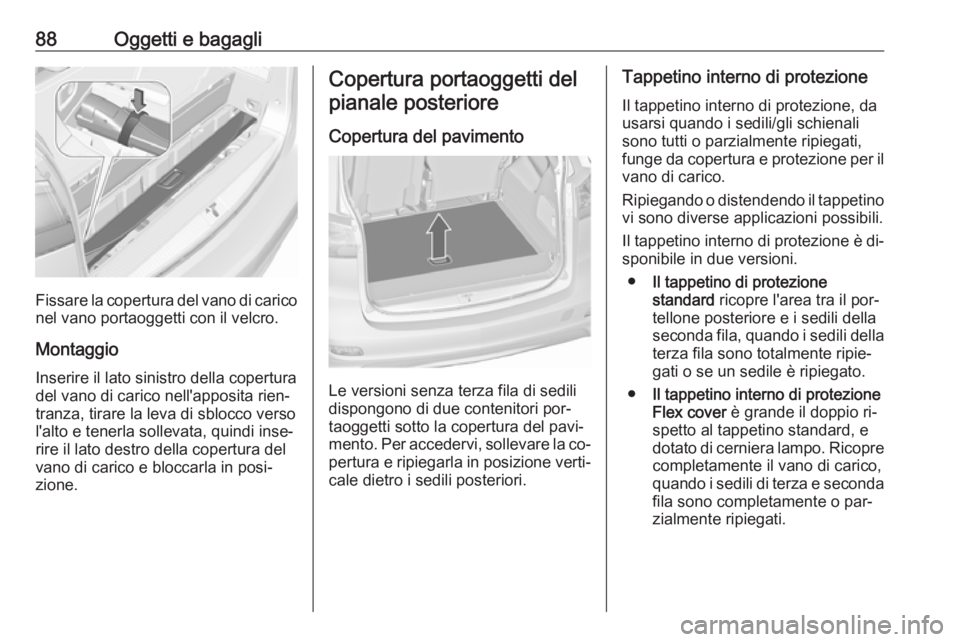 88 Oggetti e bagagli

Fissare la copertura del vano di carico nel vano portaoggetti con il velcro.

Montaggio

Inserire il lato sinistro della copertura del vano di carico nell'apposita rientranza, tirare la leva di sblocco verso l'alto e tenerla sollevata, quindi inserire il lato destro della copertura del vano di carico e bloccarla in posizione.

Copertura portaoggetti del pianale posteriore

Copertura del pavimento

Le versioni senza terza fila di sedili dispongono di due contenitori portaoggetti sotto la copertura del pavimento. Per accedervi, sollevare la copertura e ripiegarla in posizione verticale dietro i sedili posteriori.

Tappetino interno di protezione

Il tappetino interno di protezione, da usarsi quando i sedili/gli schienali sono tutti o parzialmente ripiegati, funge da copertura e protezione per il vano di carico.

Ripiegando o distendendo il tappetino vi sono diverse applicazioni possibili.

Il tappetino interno di protezione è disponibile in due versioni.

● Il tappetino di protezione standard ricopre l'area tra il portellone posteriore e i sedili della seconda fila, quando i sedili della terza fila sono totalmente ripiegati o se un sedile è ripiegato.

● Il tappetino interno di protezione Flex cover è grande il doppio rispetto al tappetino standard, e dotato di cerniera lampo. Ricopre completamente il vano di carico, quando i sedili di terza e seconda fila sono completamente o parzialmente ripiegati.

carmanualsonline.info